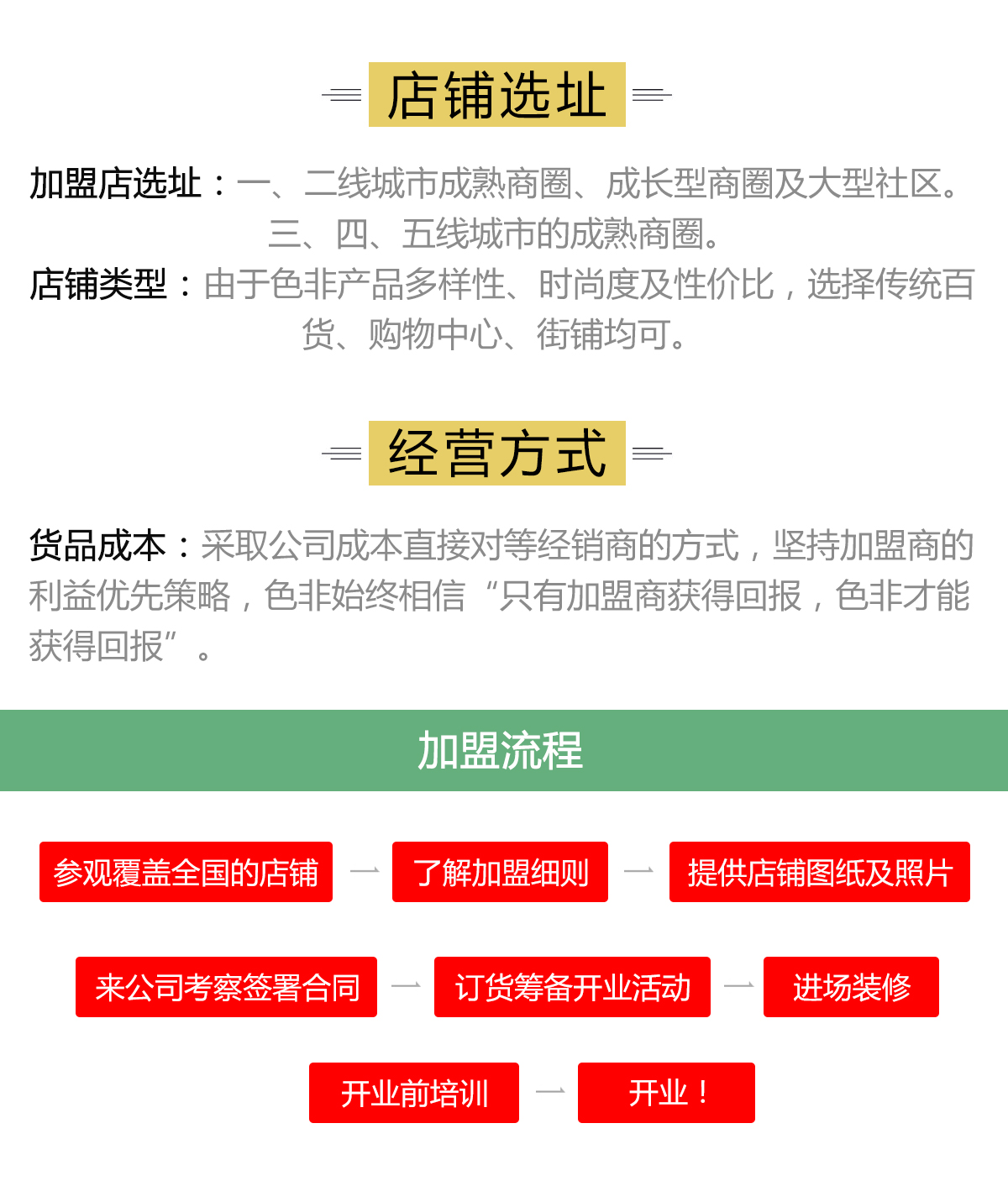 店铺选址

加盟店选址：一、二线城市成熟商圈、成长型商圈及大型社区。三、四、五线城市的成熟商圈。

店铺类型：由于色非产品多样性、时尚度及性价比，选择传统百货、购物中心、街铺均可。

经营方式

货品成本：采取公司成本直接对等经销商的方式，坚持加盟商的利益优先策略，色非始终相信“只有加盟商获得回报，色非才能获得回报”。

加盟流程

参观覆盖全国的店铺 → 了解加盟细则 → 提供店铺图纸及照片

来公司考察签署合同 → 订货筹备开业活动 → 进场装修

开业前培训 → 开业！